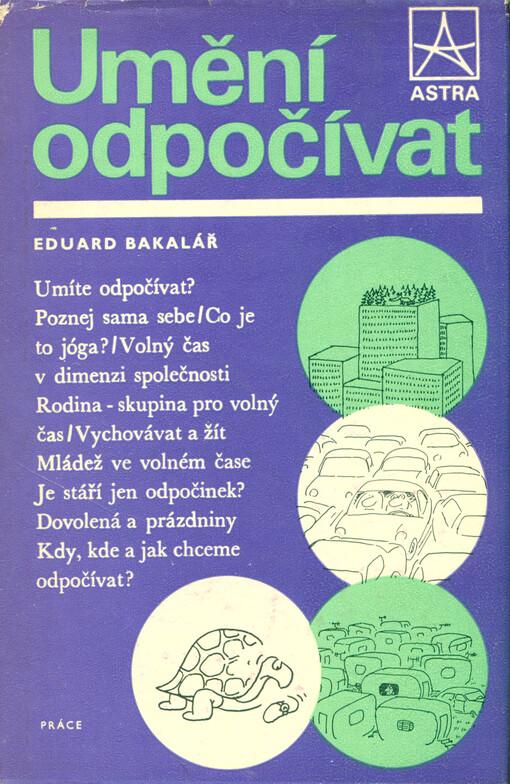 Umění odpočívat

ASTRA

EDUARD BAKALÁŘ

Umíte odpočívat? Poznej sama sebe / Co je to jóga? / Volný čas v dimenzi společnosti Rodina - skupina pro volný čas / Vychovávat a žít Mládež ve volném čase Je stáří jen odpočinek? Dovolená a prázdniny Kdy, kde a jak chceme odpočívat?

PRÁCE